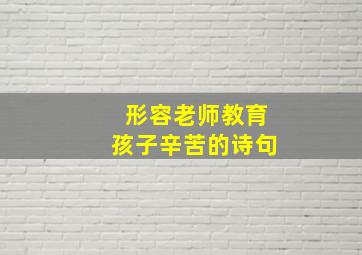 形容老师教育
孩子辛苦的诗句